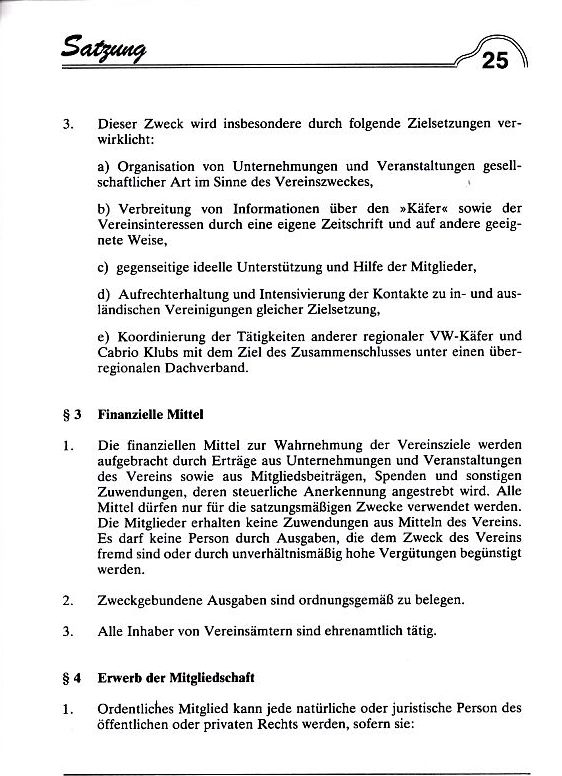 Satzung

25

3. Dieser Zweck wird insbesondere durch folgende Zielsetzungen verwirklicht:

a) Organisation von Unternehmungen und Veranstaltungen gesellschaftlicher Art im Sinne des Vereinszweckes,

b) Verbreitung von Informationen über den »Käfer« sowie der Vereinsinteressen durch eine eigene Zeitschrift und auf andere geeignete Weise,

c) gegenseitige ideelle Unterstützung und Hilfe der Mitglieder,

d) Aufrechterhaltung und Intensivierung der Kontakte zu in- und ausländischen Vereinigungen gleicher Zielsetzung,

e) Koordinierung der Tätigkeiten anderer regionaler VW-Käfer und Cabrio Klubs mit dem Ziel des Zusammenschlusses unter einen überregionalen Dachverband.

§ 3 Finanzielle Mittel

1. Die finanziellen Mittel zur Wahrnehmung der Vereinsziele werden aufgebracht durch Erträge aus Unternehmungen und Veranstaltungen des Vereins sowie aus Mitgliedsbeiträgen, Spenden und sonstigen Zuwendungen, deren steuerliche Anerkennung angestrebt wird. Alle Mittel dürfen nur für die satzungsmäßigen Zwecke verwendet werden. Die Mitglieder erhalten keine Zuwendungen aus Mitteln des Vereins. Es darf keine Person durch Ausgaben, die dem Zweck des Vereins fremd sind oder durch unverhältnismäßig hohe Vergütungen begünstigt werden.

2. Zweckgebundene Ausgaben sind ordnungsgemäß zu belegen.

3. Alle Inhaber von Vereinsämtern sind ehrenamtlich tätig.

§ 4 Erwerb der Mitgliedschaft

1. Ordentliches Mitglied kann jede natürliche oder juristische Person des öffentlichen oder privaten Rechts werden, sofern sie: